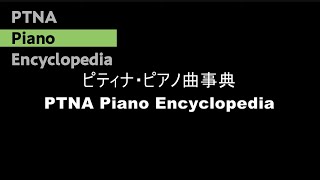 PTNA
Piano
Encyclopedia

ピティナ・ピアノ曲事典

PTNA Piano Encyclopedia